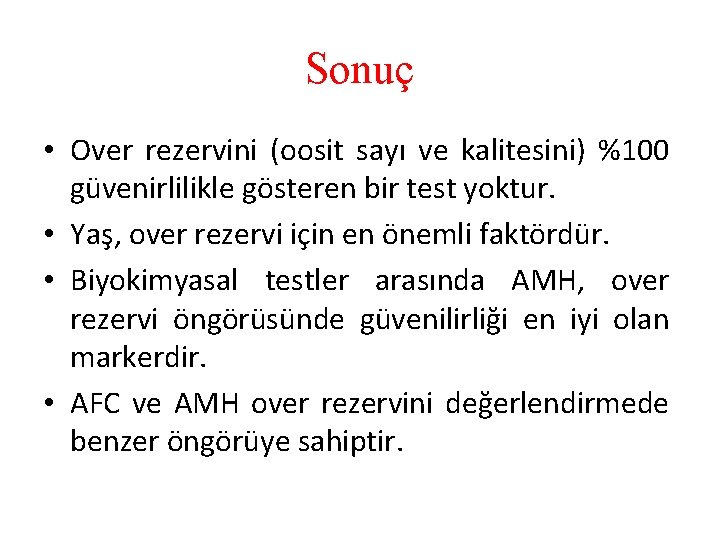 Sonuç

• Over rezervini (oosit sayı ve kalitesini) %100 güvenirlilikle gösteren bir test yoktur.

• Yaş, over rezervi için en önemli faktördür.

• Biyokimyasal testler arasında AMH, over rezervi öngörüsünde güvenilirliği en iyi olan markerdir.

• AFC ve AMH over rezervini değerlendirmede benzer öngörüye sahiptir.